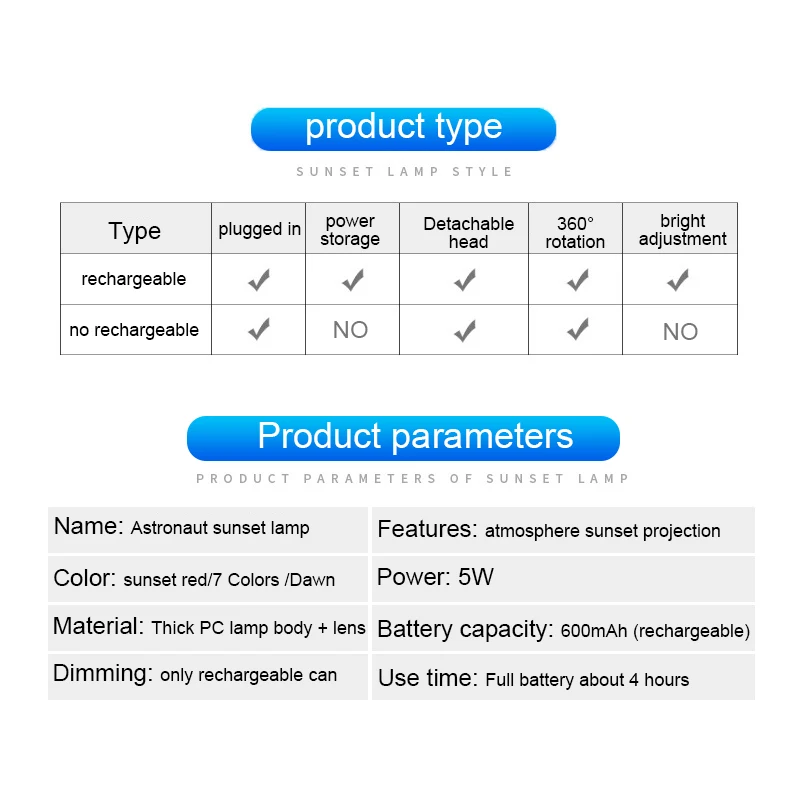 product type

SUNSET LAMP STYLE

| Type | plugged in | power storage | Detachable head | 360° rotation | bright adjustment |
|---|---|---|---|---|---|
| rechargeable | ✓ | ✓ | ✓ | ✓ | ✓ |
| no rechargeable | ✓ | NO | ✓ | ✓ | NO |

Product parameters

PRODUCT PARAMETERS OF SUNSET LAMP

Name: Astronaut sunset lamp

Color: sunset red/7 Colors /Dawn

Material: Thick PC lamp body + lens

Dimming: only rechargeable can

Features: atmosphere sunset projection

Power: 5W

Battery capacity: 600mAh (rechargeable)

Use time: Full battery about 4 hours